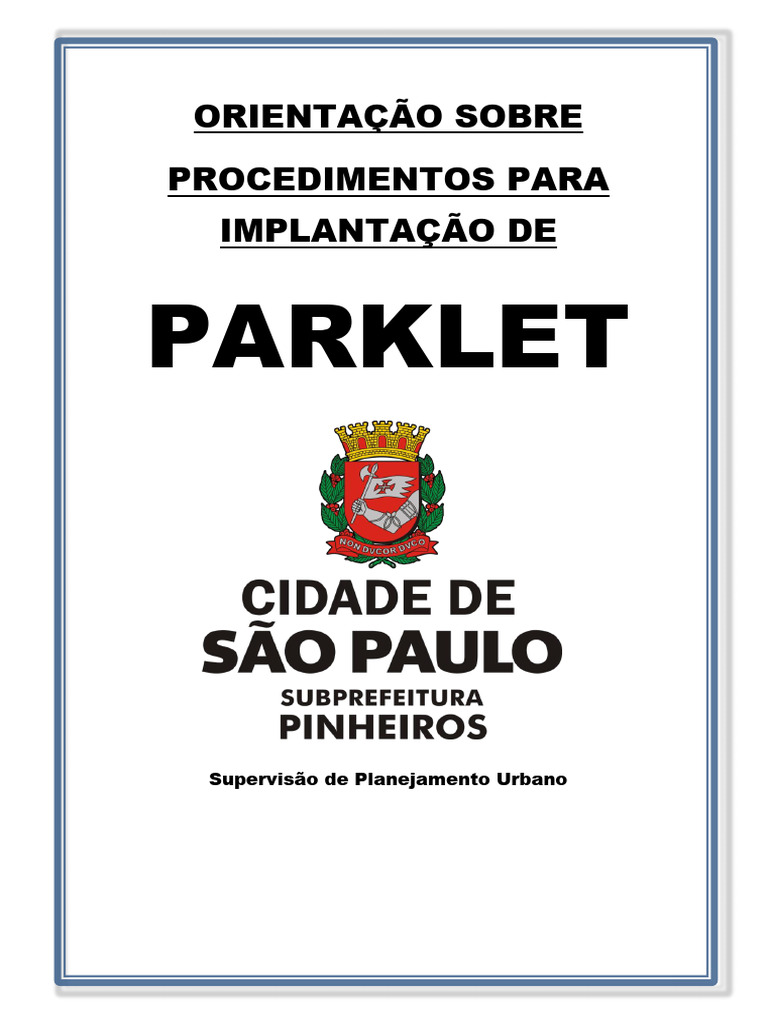 ORIENTAÇÃO SOBRE

PROCEDIMENTOS PARA IMPLANTAÇÃO DE

PARKLET

NON DVCOR DVCO

CIDADE DE
SÃO PAULO
SUBPREFEITURA
PINHEIROS

Supervisão de Planejamento Urbano